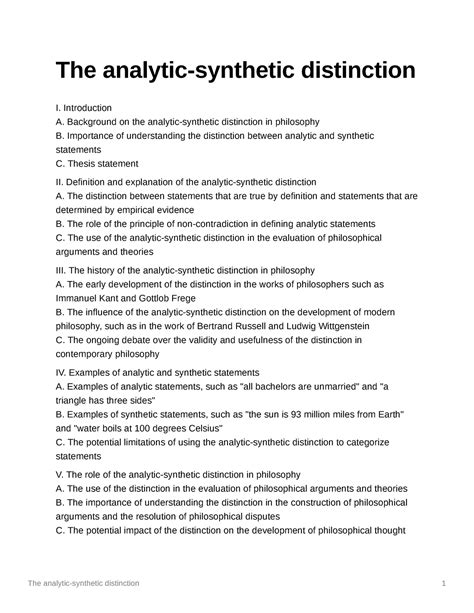 The analytic-synthetic distinction

I. Introduction
A. Background on the analytic-synthetic distinction in philosophy
B. Importance of understanding the distinction between analytic and synthetic statements
C. Thesis statement

II. Definition and explanation of the analytic-synthetic distinction
A. The distinction between statements that are true by definition and statements that are determined by empirical evidence
B. The role of the principle of non-contradiction in defining analytic statements
C. The use of the analytic-synthetic distinction in the evaluation of philosophical arguments and theories

III. The history of the analytic-synthetic distinction in philosophy
A. The early development of the distinction in the works of philosophers such as Immanuel Kant and Gottlob Frege
B. The influence of the analytic-synthetic distinction on the development of modern philosophy, such as in the work of Bertrand Russell and Ludwig Wittgenstein
C. The ongoing debate over the validity and usefulness of the distinction in contemporary philosophy

IV. Examples of analytic and synthetic statements
A. Examples of analytic statements, such as "all bachelors are unmarried" and "a triangle has three sides"
B. Examples of synthetic statements, such as "the sun is 93 million miles from Earth" and "water boils at 100 degrees Celsius"
C. The potential limitations of using the analytic-synthetic distinction to categorize statements

V. The role of the analytic-synthetic distinction in philosophy
A. The use of the distinction in the evaluation of philosophical arguments and theories
B. The importance of understanding the distinction in the construction of philosophical arguments and the resolution of philosophical disputes
C. The potential impact of the distinction on the development of philosophical thought

The analytic-synthetic distinction 1